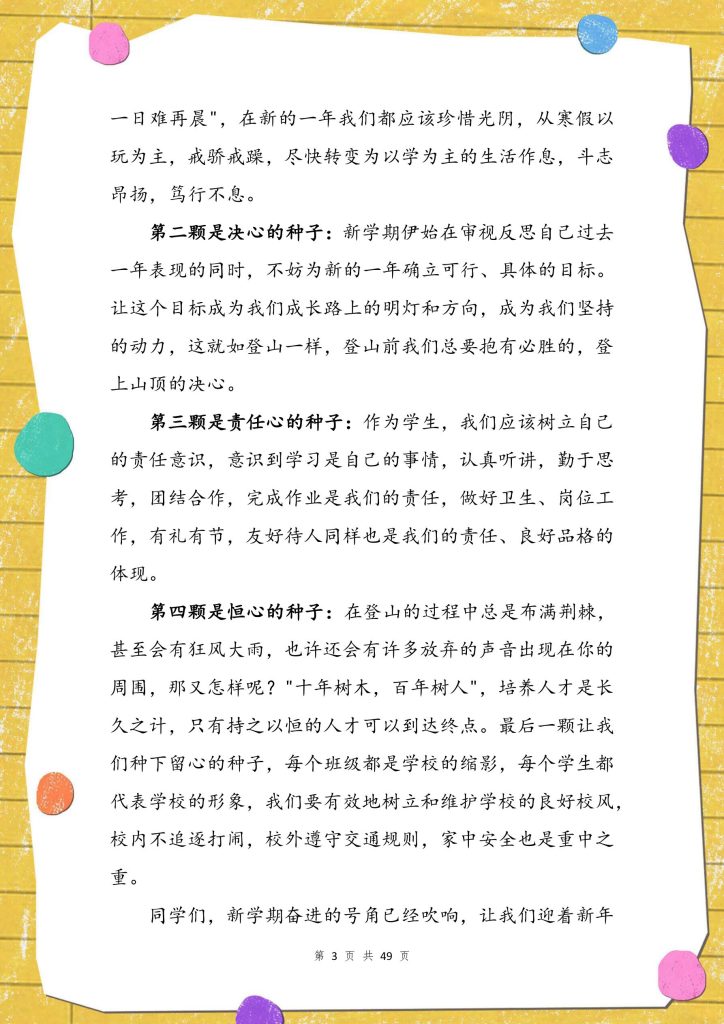 一日难再晨"，在新的一年我们都应该珍惜光阴，从寒假以玩为主，戒骄戒躁，尽快转变为以学为主的生活作息，斗志昂扬，笃行不息。

第二颗是决心的种子：新学期伊始在审视反思自己过去一年表现的同时，不妨为新的一年确立可行、具体的目标。让这个目标成为我们成长路上的明灯和方向，成为我们坚持的动力，这就如登山一样，登山前我们总要抱有必胜的，登上山顶的决心。

第三颗是责任心的种子：作为学生，我们应该树立自己的责任意识，意识到学习是自己的事情，认真听讲，勤于思考，团结合作，完成作业是我们的责任，做好卫生、岗位工作，有礼有节，友好待人同样也是我们的责任、良好品格的体现。

第四颗是恒心的种子：在登山的过程中总是布满荆棘，甚至会有狂风大雨，也许还会有许多放弃的声音出现在你的周围，那又怎样呢？"十年树木，百年树人"，培养人才是长久之计，只有持之以恒的人才可以到达终点。最后一颗让我们种下留心的种子，每个班级都是学校的缩影，每个学生都代表学校的形象，我们要有效地树立和维护学校的良好校风，校内不追逐打闹，校外遵守交通规则，家中安全也是重中之重。

同学们，新学期奋进的号角已经吹响，让我们迎着新年

第 3 页 共 49 页